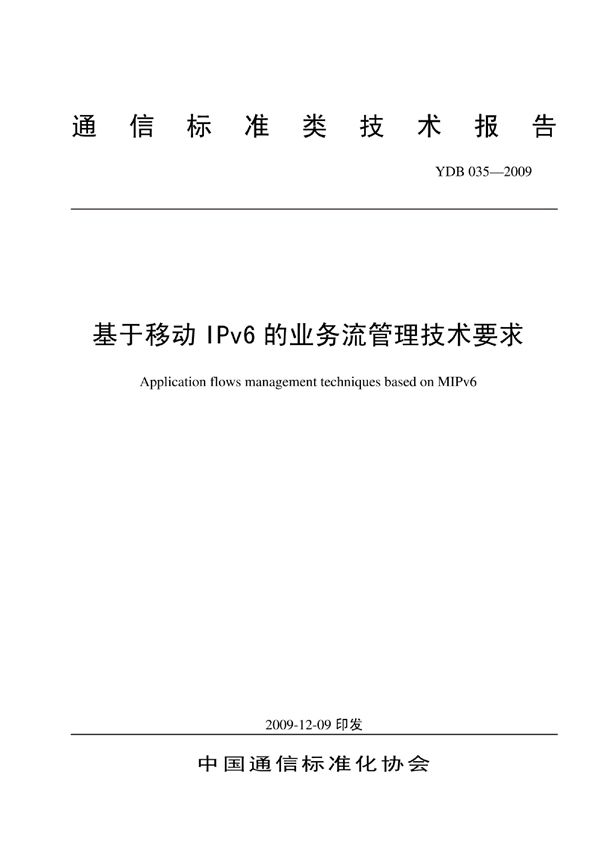 通信标准类技术报告

YDB 035—2009

基于移动 IPv6 的业务流管理技术要求

Application flows management techniques based on MIPv6

2009-12-09 印发

中国通信标准化协会